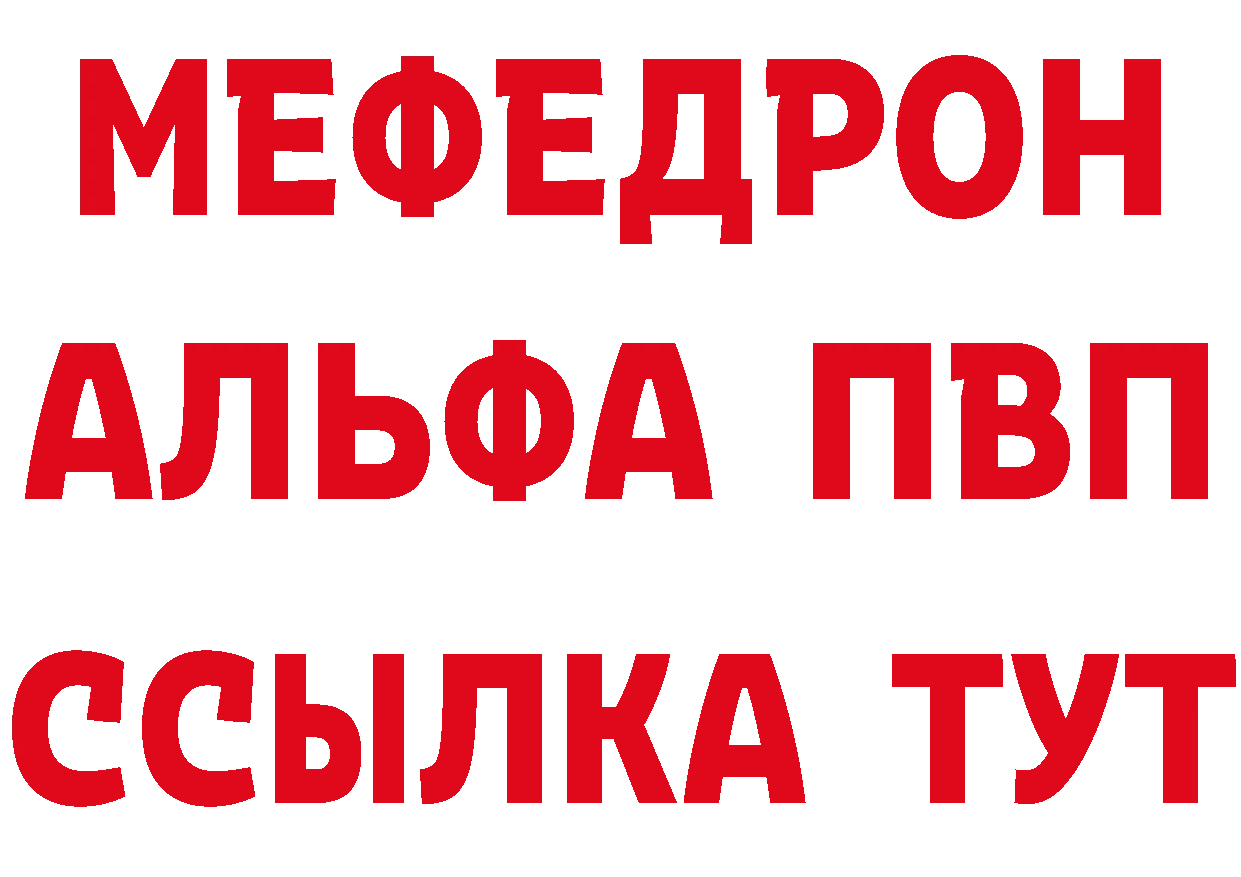 МЕФЕДРОН
АЛЬФА ПВП
ССЫЛКА ТУТ